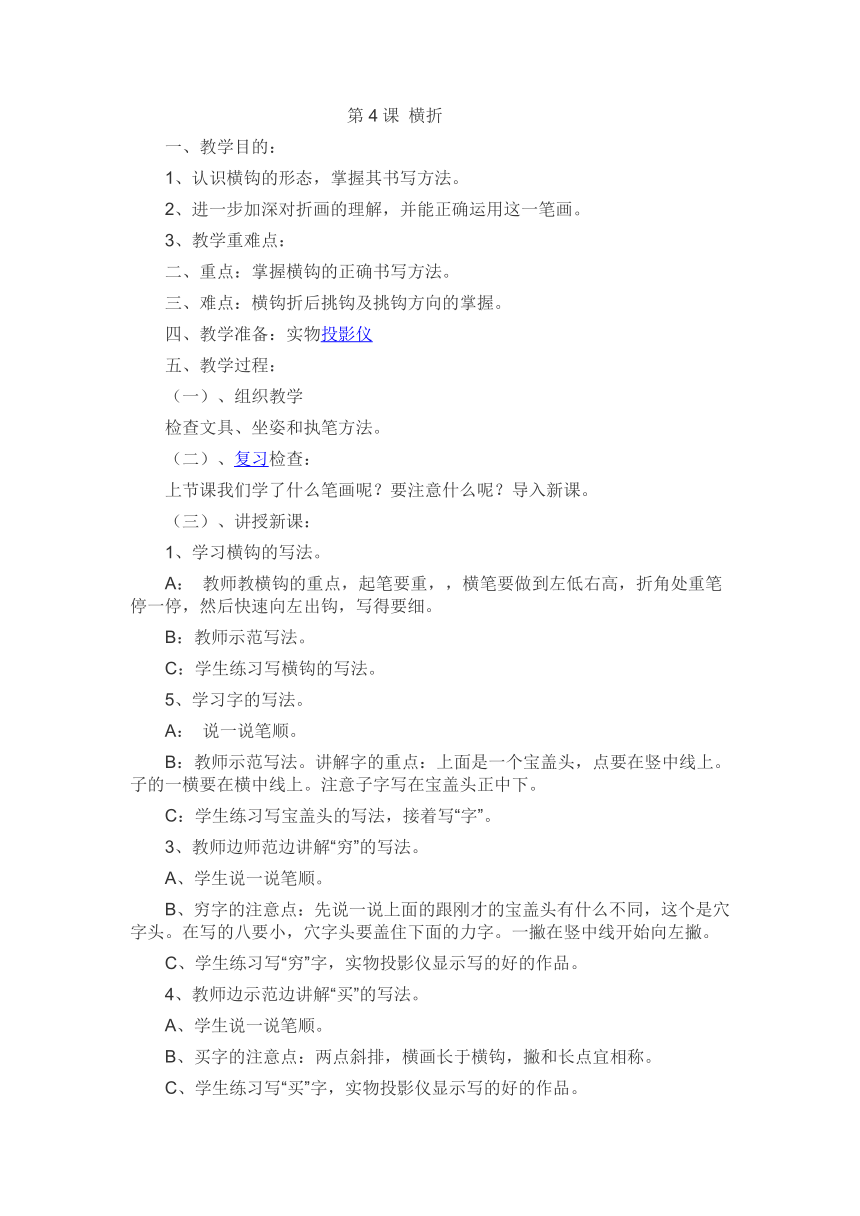 第 4 课 横折

一、教学目的：

1、认识横钩的形态，掌握其书写方法。

2、进一步加深对折画的理解，并能正确运用这一笔画。

3、教学重难点：

二、重点：掌握横钩的正确书写方法。

三、难点：横钩折后挑钩及挑钩方向的掌握。

四、教学准备：实物投影仪

五、教学过程：

（一）、组织教学

检查文具、坐姿和执笔方法。

（二）、复习检查：

上节课我们学了什么笔画呢？要注意什么呢？导入新课。

（三）、讲授新课：

1、学习横钩的写法。

A： 教师教横钩的重点，起笔要重，，横笔要做到左低右高，折角处重笔停一停，然后快速向左出钩，写得要细。

B：教师示范写法。

C：学生练习写横钩的写法。

5、学习字的写法。

A： 说一说笔顺。

B：教师示范写法。讲解字的重点：上面是一个宝盖头，点要在竖中线上。子的一横要在横中线上。注意子字写在宝盖头正中下。

C：学生练习写宝盖头的写法，接着写“字”。

3、教师边师范边讲解“穷”的写法。

A、学生说一说笔顺。

B、穷字的注意点：先说一说上面的跟刚才的宝盖头有什么不同，这个是穴字头。在写的八要小，穴字头要盖住下面的力字。一撇在竖中线开始向左撇。

C、学生练习写“穷”字，实物投影仪显示写的好的作品。

4、教师边示范边讲解“买”的写法。

A、学生说一说笔顺。

B、买字的注意点：两点斜排，横画长于横钩，撇和长点宜相称。

C、学生练习写“买”字，实物投影仪显示写的好的作品。